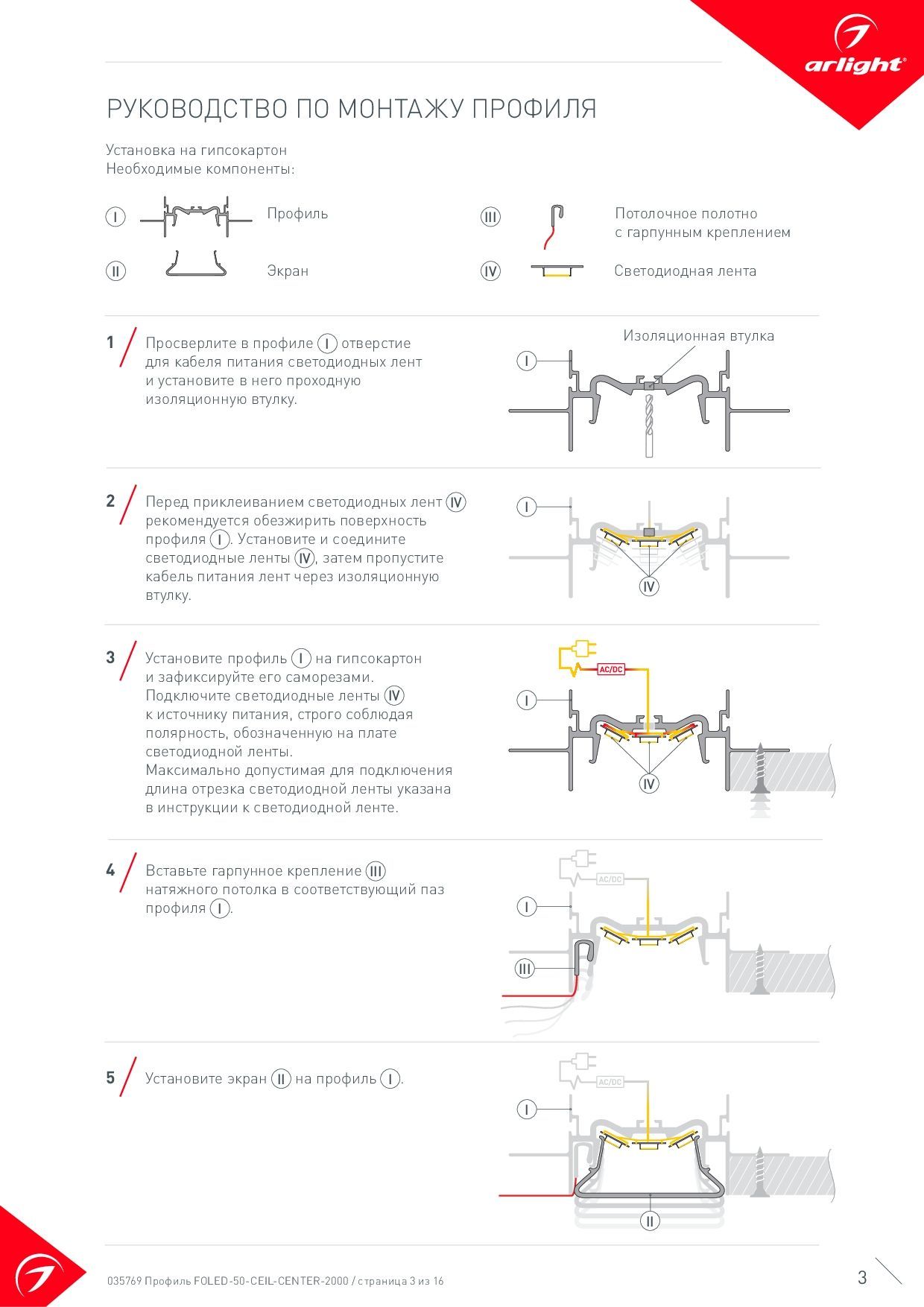 arlight®

РУКОВОДСТВО ПО МОНТАЖУ ПРОФИЛЯ

Установка на гипсокартон
Необходимые компоненты:

I Профиль

II Экран

III Потолочное полотно с гарпунным креплением

IV Светодиодная лента

1 Просверлите в профиле I отверстие для кабеля питания светодиодных лент и установите в него проходную изоляционную втулку.

Изоляционная втулка
I

2 Перед приклеиванием светодиодных лент IV рекомендуется обезжирить поверхность профиля I. Установите и соедините светодиодные ленты IV, затем пропустите кабель питания лент через изоляционную втулку.

I
IV

3 Установите профиль I на гипсокартон и зафиксируйте его саморезами. Подключите светодиодные ленты IV к источнику питания, строго соблюдая полярность, обозначенную на плате светодиодной ленты.
Максимально допустимая для подключения длина отрезка светодиодной ленты указана в инструкции к светодиодной ленте.

AC/DC
I
IV

4 Вставьте гарпунное крепление III натяжного потолка в соответствующий паз профиля I.

AC/DC
I
III

5 Установите экран II на профиль I.

AC/DC
I
II

035769 Профиль FOLED-50-CEIL-CENTER-2000 / страница 3 из 16

3